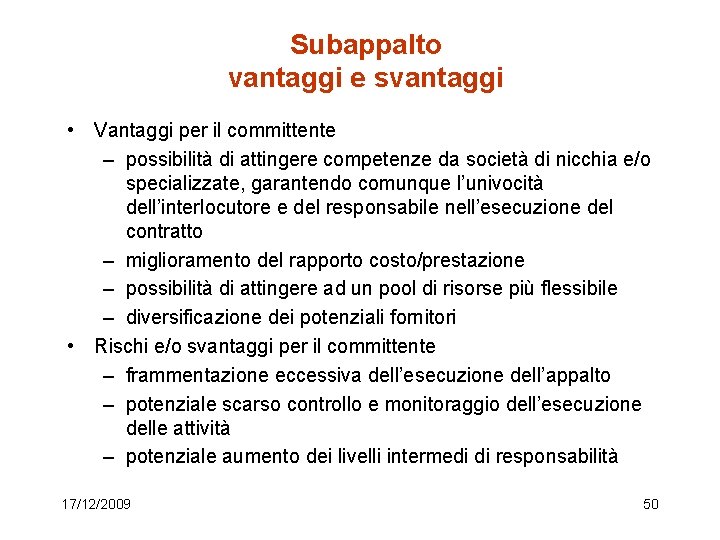 Subappalto
vantaggi e svantaggi

• Vantaggi per il committente
– possibilità di attingere competenze da società di nicchia e/o specializzate, garantendo comunque l'univocità dell'interlocutore e del responsabile nell'esecuzione del contratto
– miglioramento del rapporto costo/prestazione
– possibilità di attingere ad un pool di risorse più flessibile
– diversificazione dei potenziali fornitori
• Rischi e/o svantaggi per il committente
– frammentazione eccessiva dell'esecuzione dell'appalto
– potenziale scarso controllo e monitoraggio dell'esecuzione delle attività
– potenziale aumento dei livelli intermedi di responsabilità

17/12/2009

50